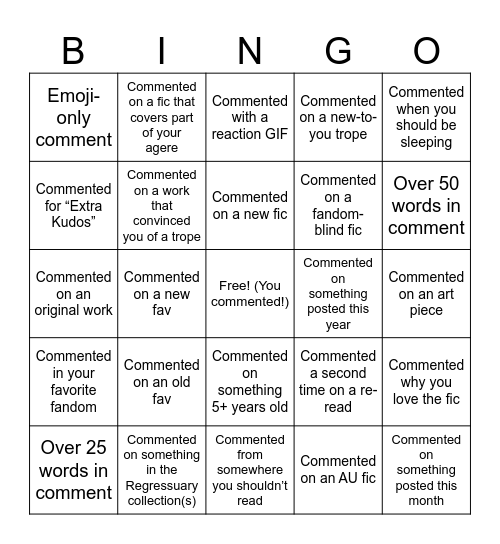 | B | I | N | G | O |
|---|---|---|---|---|
| Emoji-only comment | Commented on a fic that covers part of your agere | Commented with a reaction GIF | Commented on a new-to-you trope | Commented when you should be sleeping |
| Commented for “Extra Kudos” | Commented on a work that convinced you of a trope | Commented on a new fic | Commented on a fandom-blind fic | Over 50 words in comment |
| Commented on an original work | Commented on a new fav | Free! (You commented!) | Commented on something posted this year | Commented on an art piece |
| Commented in your favorite fandom | Commented on an old fav | Commented on something 5+ years old | Commented a second time on a re-read | Commented why you love the fic |
| Over 25 words in comment | Commented on something in the Regressuary collection(s) | Commented from somewhere you shouldn't read | Commented on an AU fic | Commented on something posted this month |